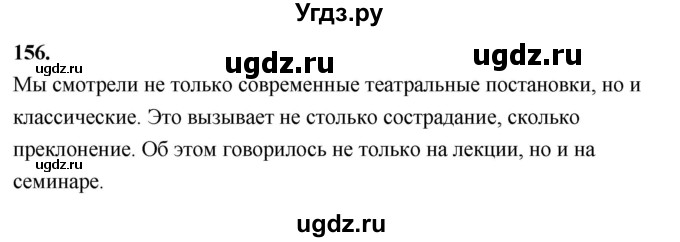 Угдз.ру

156.

ugdz.ru ugdz.ru

ugdz.ru

Мы смотрели не только современные театральные постановки, но и классические. Это вызывает не столько сострадание, сколько преклонение. Об этом говорилось не только на лекции, но и на семинаре.

ugdz.ru

ugdz.ru